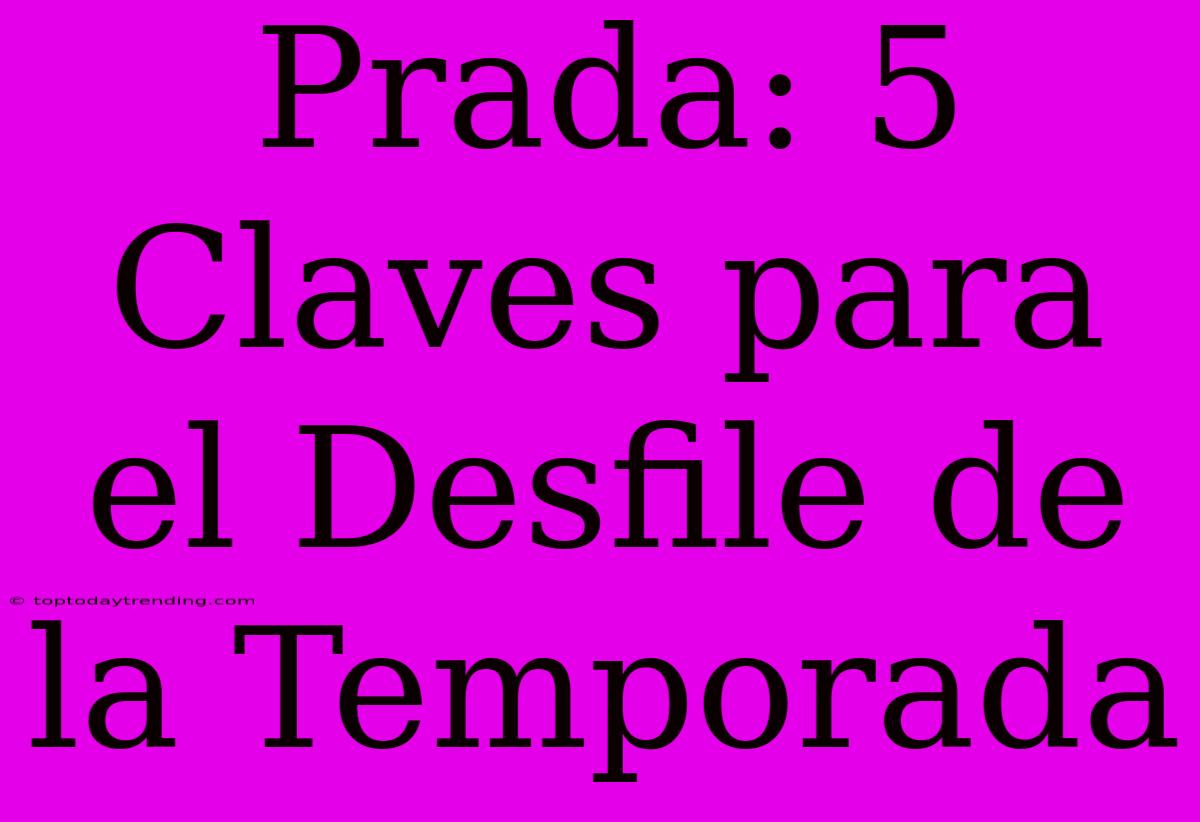 Prada: 5 Claves para el Desfile de la Temporada

© toptodaytrending.com